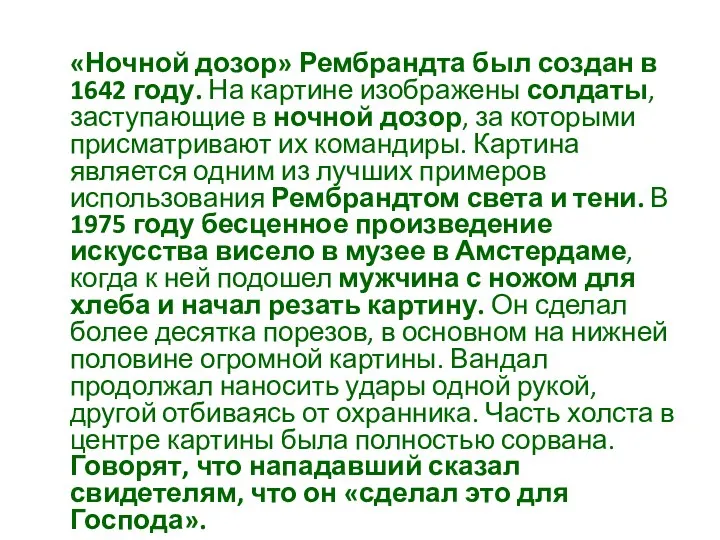 «Ночной дозор» Рембрандта был создан в 1642 году. На картине изображены солдаты, заступающие в ночной дозор, за которыми присматривают их командиры. Картина является одним из лучших примеров использования Рембрандтом света и тени. В 1975 году бесценное произведение искусства висело в музее в Амстердаме, когда к ней подошел мужчина с ножом для хлеба и начал резать картину. Он сделал более десятка порезов, в основном на нижней половине огромной картины. Вандал продолжал наносить удары одной рукой, другой отбиваясь от охранника. Часть холста в центре картины была полностью сорвана. Говорят, что нападавший сказал свидетелям, что он «сделал это для Господа».